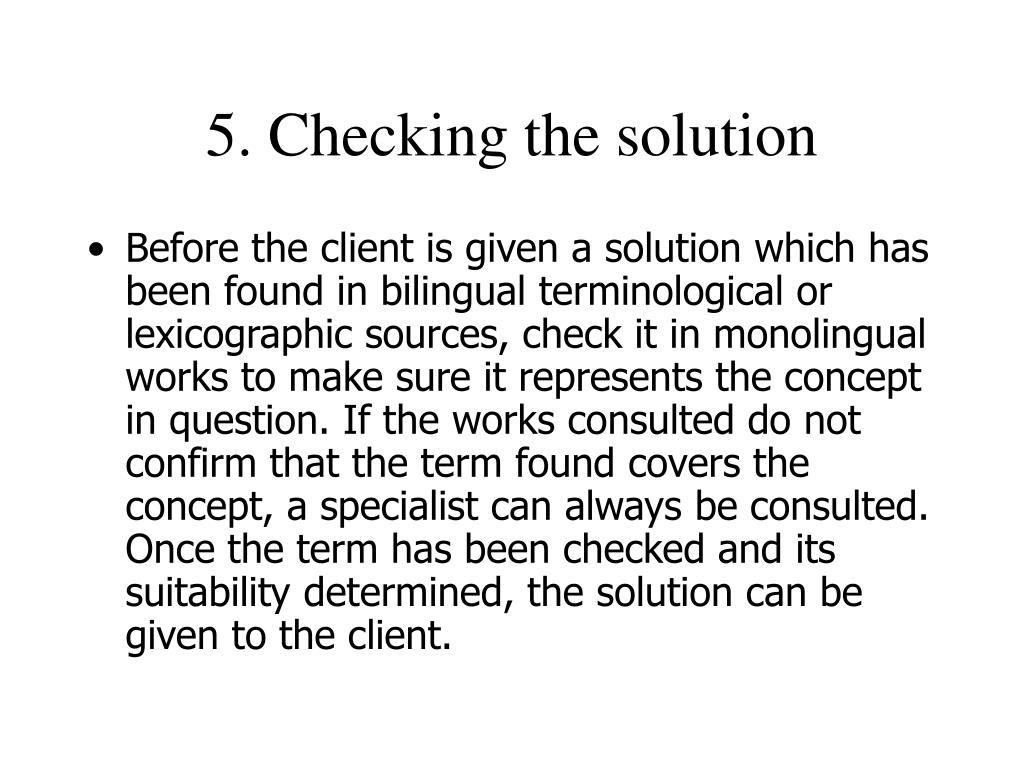 5. Checking the solution

• Before the client is given a solution which has been found in bilingual terminological or lexicographic sources, check it in monolingual works to make sure it represents the concept in question. If the works consulted do not confirm that the term found covers the concept, a specialist can always be consulted. Once the term has been checked and its suitability determined, the solution can be given to the client.